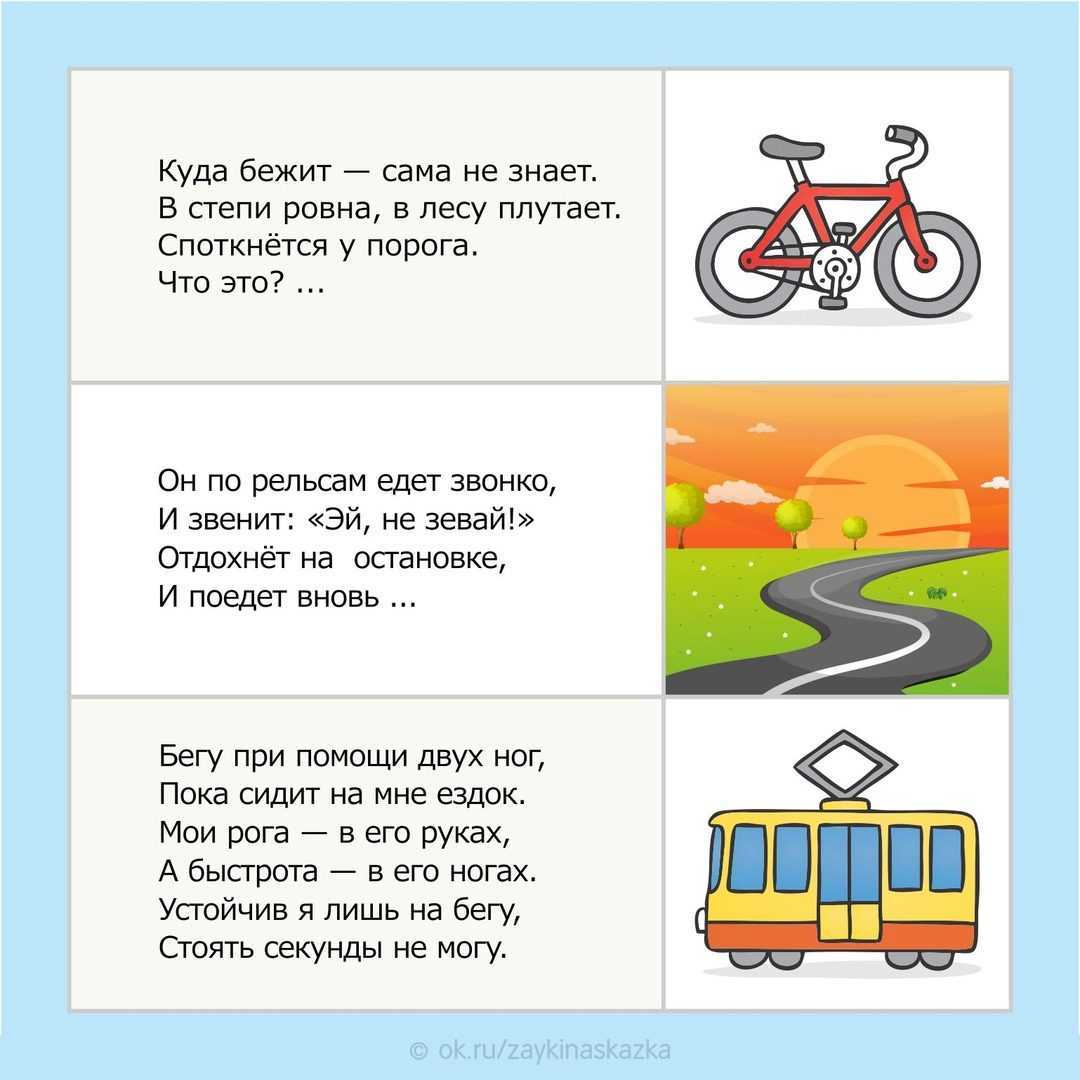 Куда бежит — сама не знает.
В степи ровна, в лесу плутает.
Споткнётся у порога.
Что это? ...

Он по рельсам едет звонко,
И звенит: «Эй, не зевай!»
Отдохнёт на остановке,
И поедет вновь ...

Бегу при помощи двух ног,
Пока сидит на мне ездок.
Мои рога — в его руках,
А быстрота — в его ногах.
Устойчив я лишь на бегу,
Стоять секунды не могу.

© ok.ru/zaykinaskazka